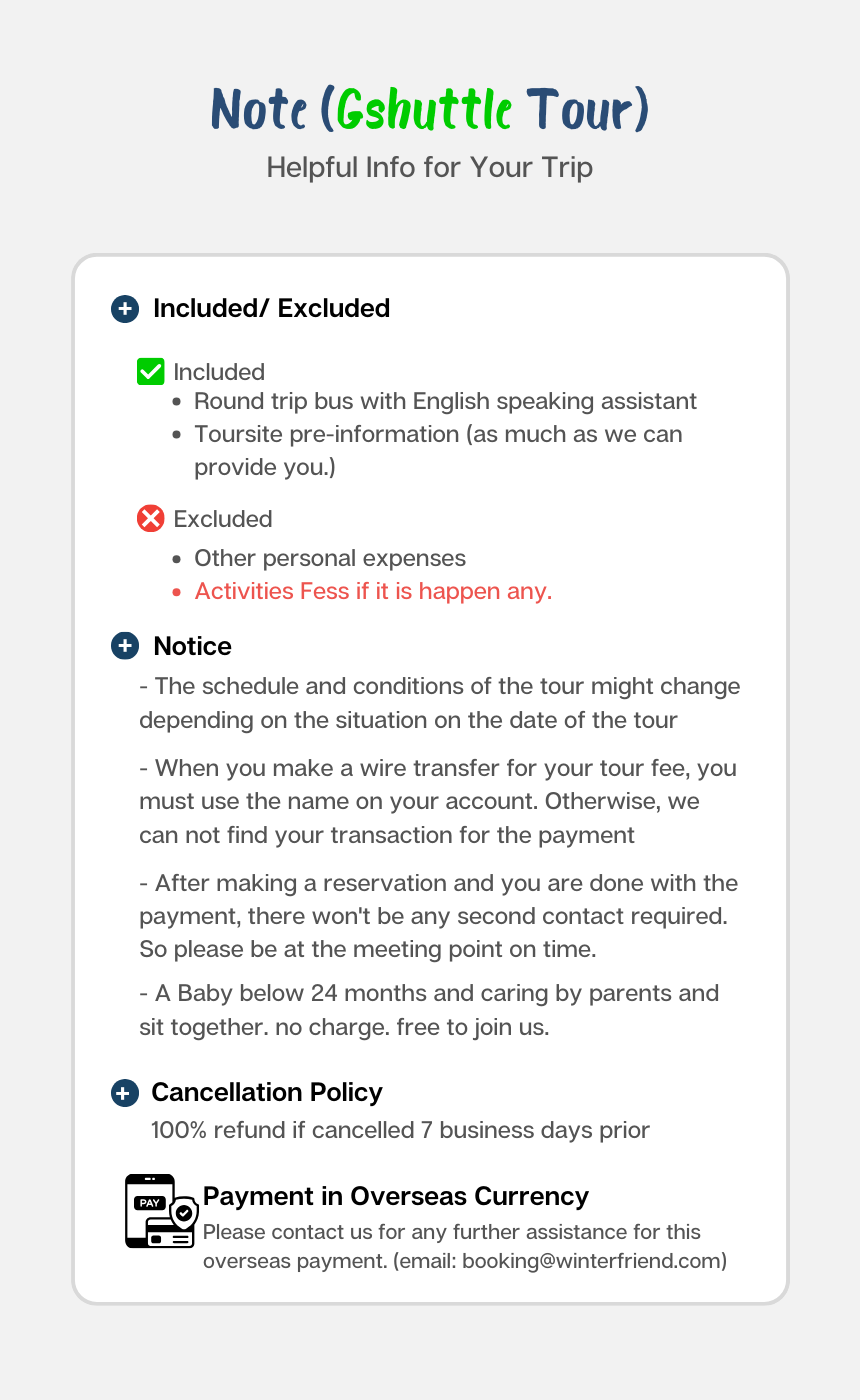 Note (Gshuttle Tour)

Helpful Info for Your Trip

Included/ Excluded

Included
- Round trip bus with English speaking assistant
- Toursite pre-information (as much as we can provide you.)

Excluded
- Other personal expenses
- Activities Fess if it is happen any.

Notice

- The schedule and conditions of the tour might change depending on the situation on the date of the tour

- When you make a wire transfer for your tour fee, you must use the name on your account. Otherwise, we can not find your transaction for the payment

- After making a reservation and you are done with the payment, there won't be any second contact required. So please be at the meeting point on time.

- A Baby below 24 months and caring by parents and sit together. no charge. free to join us.

Cancellation Policy

100% refund if cancelled 7 business days prior

PAY

Payment in Overseas Currency

Please contact us for any further assistance for this overseas payment. (email: booking@winterfriend.com)